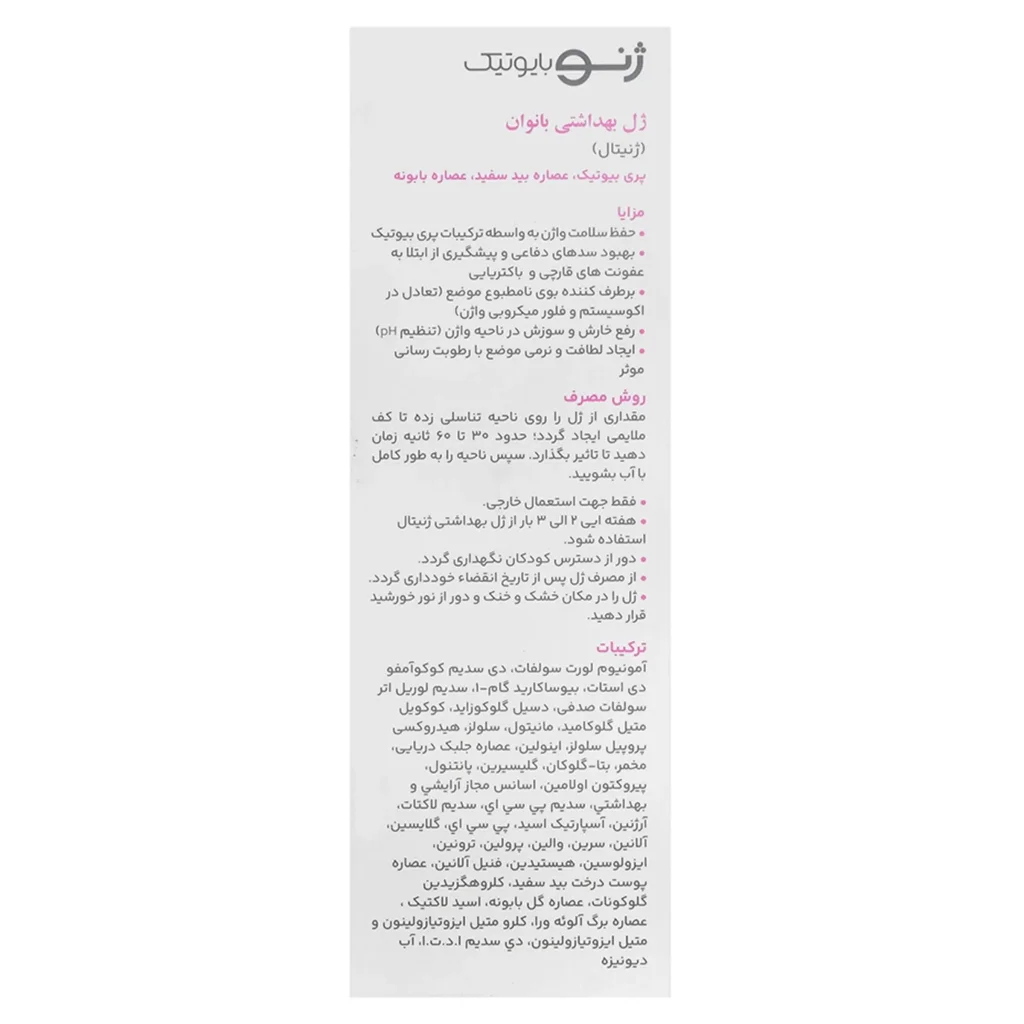 ژنو بایوتیک

ژل بهداشتی بانوان
(ژنیتال)
پری بیوتیک، عصاره بید سفید، عصاره بابونه

مزایا
• حفظ سلامت واژن به واسطه ترکیبات پری بیوتیک
• بهبود سدهای دفاعی و پیشگیری از ابتلا به عفونت های قارچی و باکتریایی
• برطرف کننده بوی نامطبوع موضع (تعادل در اکوسیستم و فلور میکروبی واژن)
• رفع خارش و سوزش در ناحیه واژن (تنظیم pH)
• ایجاد لطافت و نرمی موضع با رطوبت رسانی موثر

روش مصرف
مقداری از ژل را روی ناحیه تناسلی زده تا کف ملایمی ایجاد گردد؛ حدود ۳۰ تا ۶۰ ثانیه زمان دهید تا تاثیر بگذارد. سپس ناحیه را به طور کامل با آب بشویید.

• فقط جهت استعمال خارجی.
• هفته ایی ۲ الی ۳ بار از ژل بهداشتی ژنیتال استفاده شود.
• دور از دسترس کودکان نگهداری گردد.
• از مصرف ژل پس از تاریخ انقضاء خودداری گردد.
• ژل را در مکان خشک و خنک و دور از نور خورشید قرار دهید.

ترکیبات
آمونیوم لورت سولفات، دی سدیم کوکوآمفو دی استات، بیوساکارید گام-۱، سدیم لوریل اتر سولفات صدفی، دسیل گلوکوزاید، کوکویل متیل گلوکامید، مانیتول، سلولز، هیدروکسی پروپیل سلولز، اینولین، عصاره جلبک دریایی، مخمر، بتا-گلوکان، گلیسیرین، پانتنول، پیروکتون اولامین، اسانس مجاز آرایشي و بهداشتي، سدیم پي سي اي، سدیم لاکتات، آرژنین، آسپارتیک اسید، پي سي اي، گلایسین، آلانین، سرین، والین، پرولین، ترونین، ایزولوسین، هیستیدین، فنیل آلانین، عصاره پوست درخت بید سفید، کلروهگزیدین گلوکونات، عصاره گل بابونه، اسید لاکتیک، عصاره برگ آلوئه ورا، کلرو متیل ایزوتیازولینون و متیل ایزوتیازولینون، دي سدیم ا.د.ت.ا، آب دیونیزه